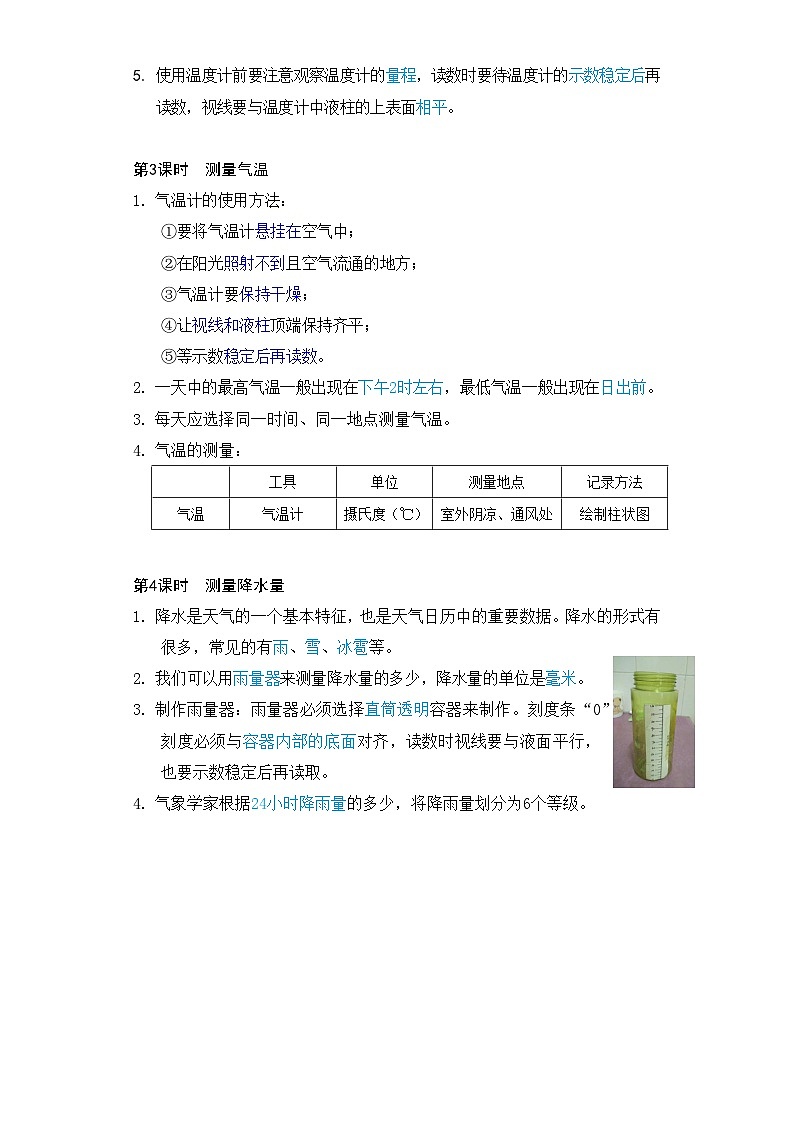 5. 使用温度计前要注意观察温度计的量程，读数时要待温度计的示数稳定后再读数，视线要与温度计中液柱的上表面相平。

第3课时　测量气温

1. 气温计的使用方法：

①要将气温计悬挂在空气中；

②在阳光照射不到且空气流通的地方；

③气温计要保持干燥；

④让视线和液柱顶端保持齐平；

⑤等示数稳定后再读数。

2. 一天中的最高气温一般出现在下午2时左右，最低气温一般出现在日出前。

3. 每天应选择同一时间、同一地点测量气温。

4. 气温的测量：

| | 工具 | 单位 | 测量地点 | 记录方法 |
|---|---|---|---|---|
| 气温 | 气温计 | 摄氏度（℃） | 室外阴凉、通风处 | 绘制柱状图 |

第4课时　测量降水量

1. 降水是天气的一个基本特征，也是天气日历中的重要数据。降水的形式有很多，常见的有雨、雪、冰雹等。

2. 我们可以用雨量器来测量降水量的多少，降水量的单位是毫米。

3. 制作雨量器：雨量器必须选择直筒透明容器来制作。刻度条“0”刻度必须与容器内部的底面对齐，读数时视线要与液面平行，也要示数稳定后再读取。

4. 气象学家根据24小时降雨量的多少，将降雨量划分为6个等级。